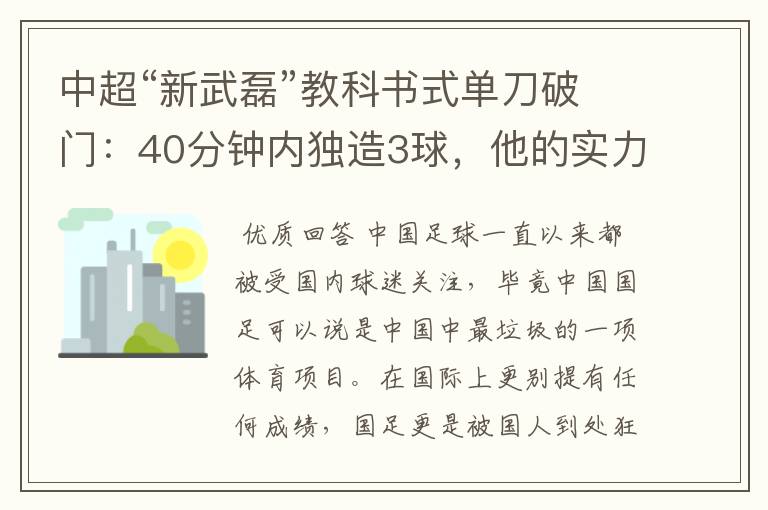 中超“新武磊”教科书式单刀破门：40分钟内独造3球，他的实力

优质回答 中国足球一直以来都被受国内球迷关注，毕竟中国国足可以说是中国中最垃圾的一项体育项目。在国际上更别提有任何成绩，国足更是被国人到处狂